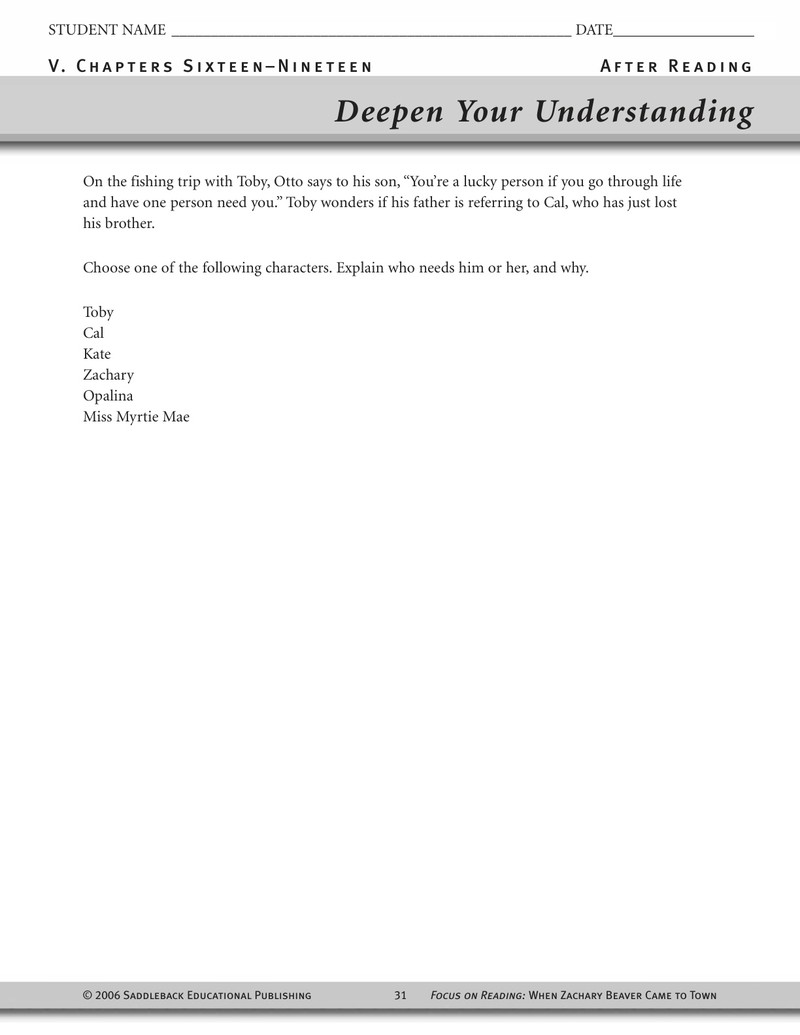 STUDENT NAME ____ DATE____

V. Chapters Sixteen–Nineteen

After Reading

Deepen Your Understanding

On the fishing trip with Toby, Otto says to his son, "You're a lucky person if you go through life and have one person need you." Toby wonders if his father is referring to Cal, who has just lost his brother.

Choose one of the following characters. Explain who needs him or her, and why.

Toby
Cal
Kate
Zachary
Opalina
Miss Myrtie Mae

© 2006 Saddleback Educational Publishing 31 Focus on Reading: When Zachary Beaver Came to Town